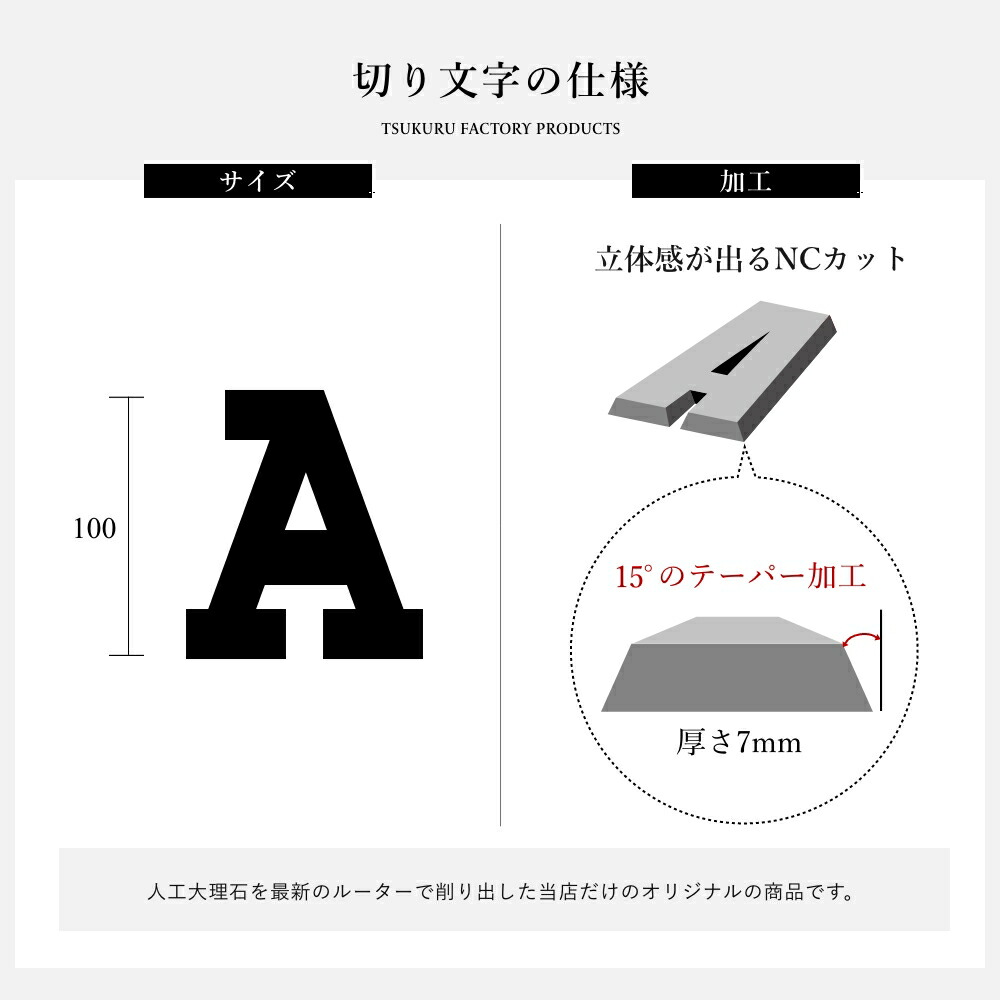 切り文字の仕様

TSUKURU FACTORY PRODUCTS

サイズ

100

A

加工

立体感が出るNCカット

15°のテーパー加工

厚さ7mm

人工大理石を最新のルーターで削り出した当店だけのオリジナルの商品です。